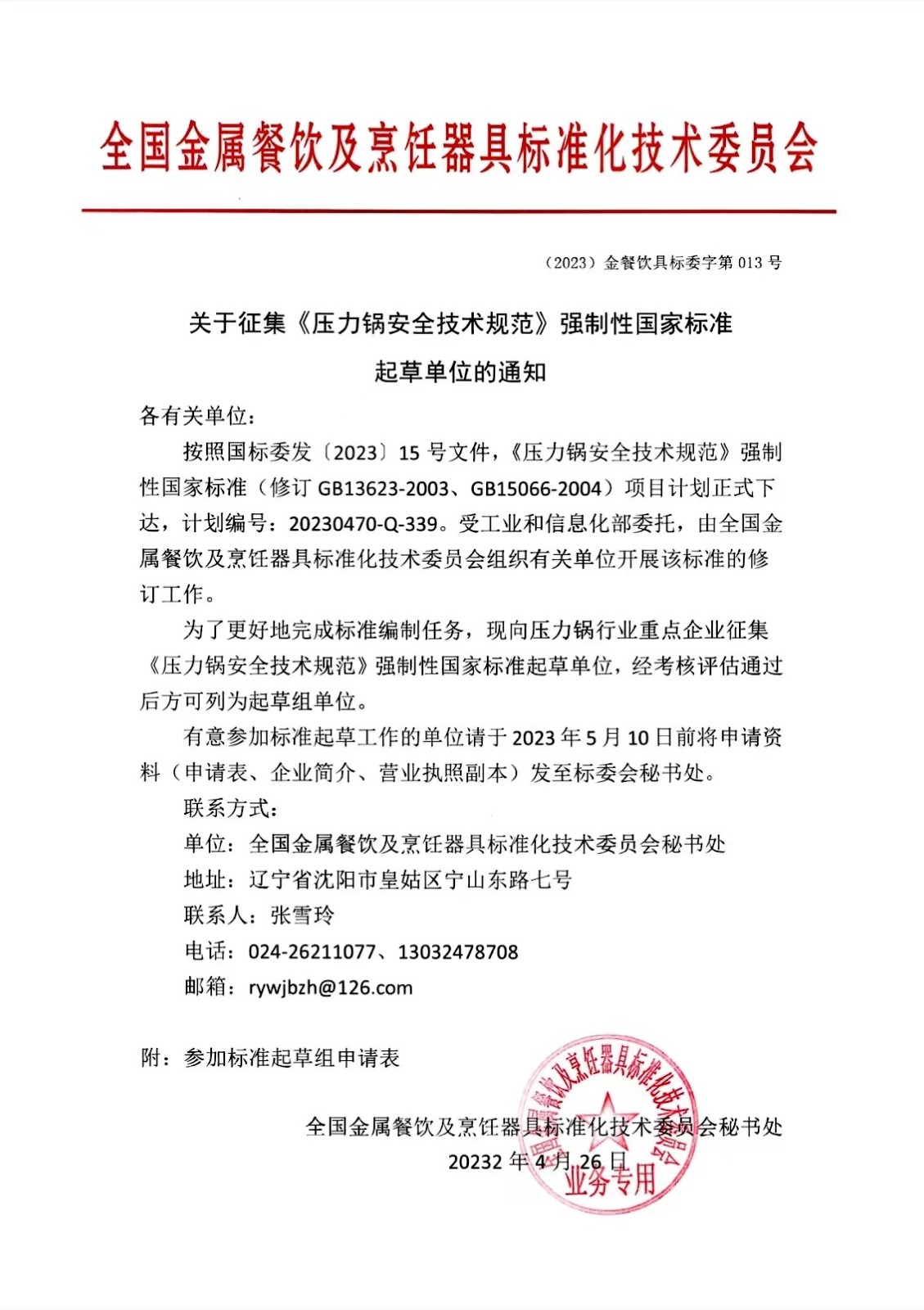 全国金属餐饮及烹饪器具标准化技术委员会

（2023）金餐饮具标委字第 013 号

关于征集《压力锅安全技术规范》强制性国家标准

起草单位的通知

各有关单位：

按照国标委发〔2023〕15 号文件，《压力锅安全技术规范》强制性国家标准（修订 GB13623-2003、GB15066-2004）项目计划正式下达，计划编号：20230470-Q-339。受工业和信息化部委托，由全国金属餐饮及烹饪器具标准化技术委员会组织有关单位开展该标准的修订工作。

为了更好地完成标准编制任务，现向压力锅行业重点企业征集《压力锅安全技术规范》强制性国家标准起草单位，经考核评估通过后方可列为起草组单位。

有意参加标准起草工作的单位请于 2023 年 5 月 10 日前将申请资料（申请表、企业简介、营业执照副本）发至标委会秘书处。

联系方式：

单位：全国金属餐饮及烹饪器具标准化技术委员会秘书处

地址：辽宁省沈阳市皇姑区宁山东路七号

联系人：张雪玲

电话：024-26211077、13032478708

邮箱：rywjbzh@126.com

附：参加标准起草组申请表

全国金属餐饮及烹饪器具标准化技术委员会秘书处

20232 年 4 月 26 日

全国金属餐饮及烹饪器具标准化技术委员会
业务专用